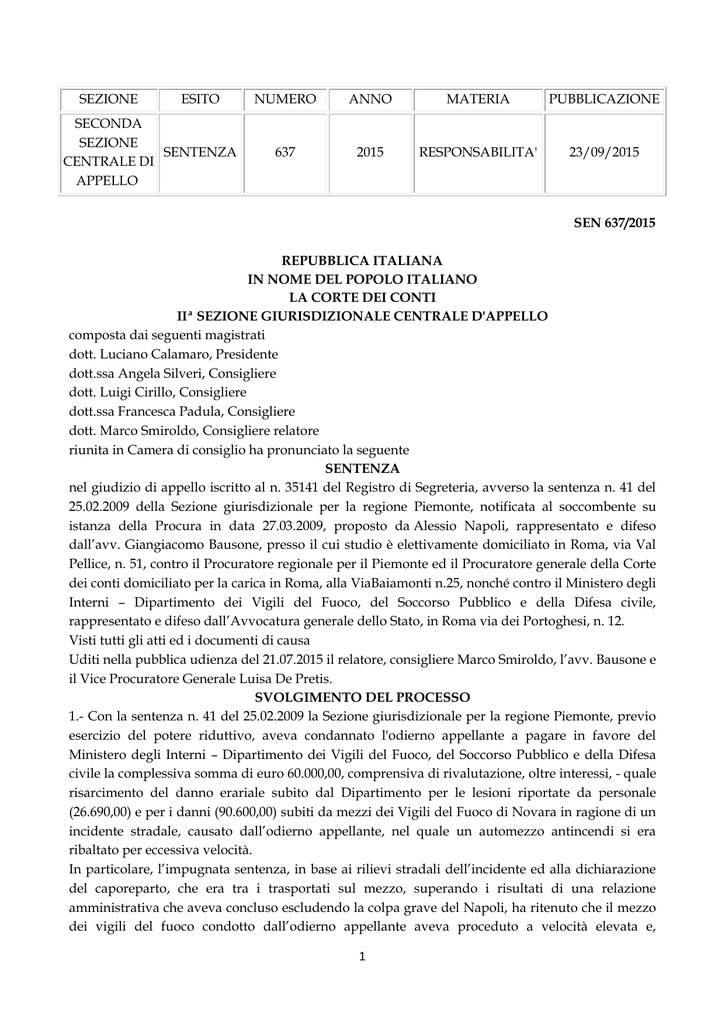 | SEZIONE | ESITO | NUMERO | ANNO | MATERIA | PUBBLICAZIONE |
|---|---|---|---|---|---|
| SECONDA SEZIONE CENTRALE DI APPELLO | SENTENZA | 637 | 2015 | RESPONSABILITA' | 23/09/2015 |

SEN 637/2015

REPUBBLICA ITALIANA
IN NOME DEL POPOLO ITALIANO
LA CORTE DEI CONTI
IIª SEZIONE GIURISDIZIONALE CENTRALE D'APPELLO

composta dai seguenti magistrati
dott. Luciano Calamaro, Presidente
dott.ssa Angela Silveri, Consigliere
dott. Luigi Cirillo, Consigliere
dott.ssa Francesca Padula, Consigliere
dott. Marco Smiroldo, Consigliere relatore
riunita in Camera di consiglio ha pronunciato la seguente

SENTENZA

nel giudizio di appello iscritto al n. 35141 del Registro di Segreteria, avverso la sentenza n. 41 del 25.02.2009 della Sezione giurisdizionale per la regione Piemonte, notificata al soccombente su istanza della Procura in data 27.03.2009, proposto da Alessio Napoli, rappresentato e difeso dall'avv. Giangiacomo Bausone, presso il cui studio è elettivamente domiciliato in Roma, via Val Pellice, n. 51, contro il Procuratore regionale per il Piemonte ed il Procuratore generale della Corte dei conti domiciliato per la carica in Roma, alla ViaBaiamonti n.25, nonché contro il Ministero degli Interni – Dipartimento dei Vigili del Fuoco, del Soccorso Pubblico e della Difesa civile, rappresentato e difeso dall'Avvocatura generale dello Stato, in Roma via dei Portoghesi, n. 12.
Visti tutti gli atti ed i documenti di causa
Uditi nella pubblica udienza del 21.07.2015 il relatore, consigliere Marco Smiroldo, l'avv. Bausone e il Vice Procuratore Generale Luisa De Pretis.

SVOLGIMENTO DEL PROCESSO

1.- Con la sentenza n. 41 del 25.02.2009 la Sezione giurisdizionale per la regione Piemonte, previo esercizio del potere riduttivo, aveva condannato l'odierno appellante a pagare in favore del Ministero degli Interni – Dipartimento dei Vigili del Fuoco, del Soccorso Pubblico e della Difesa civile la complessiva somma di euro 60.000,00, comprensiva di rivalutazione, oltre interessi, - quale risarcimento del danno erariale subito dal Dipartimento per le lesioni riportate da personale (26.690,00) e per i danni (90.600,00) subiti da mezzi dei Vigili del Fuoco di Novara in ragione di un incidente stradale, causato dall'odierno appellante, nel quale un automezzo antincendi si era ribaltato per eccessiva velocità.
In particolare, l'impugnata sentenza, in base ai rilievi stradali dell'incidente ed alla dichiarazione del caporeparto, che era tra i trasportati sul mezzo, superando i risultati di una relazione amministrativa che aveva concluso escludendo la colpa grave del Napoli, ha ritenuto che il mezzo dei vigili del fuoco condotto dall'odierno appellante aveva proceduto a velocità elevata e,

1